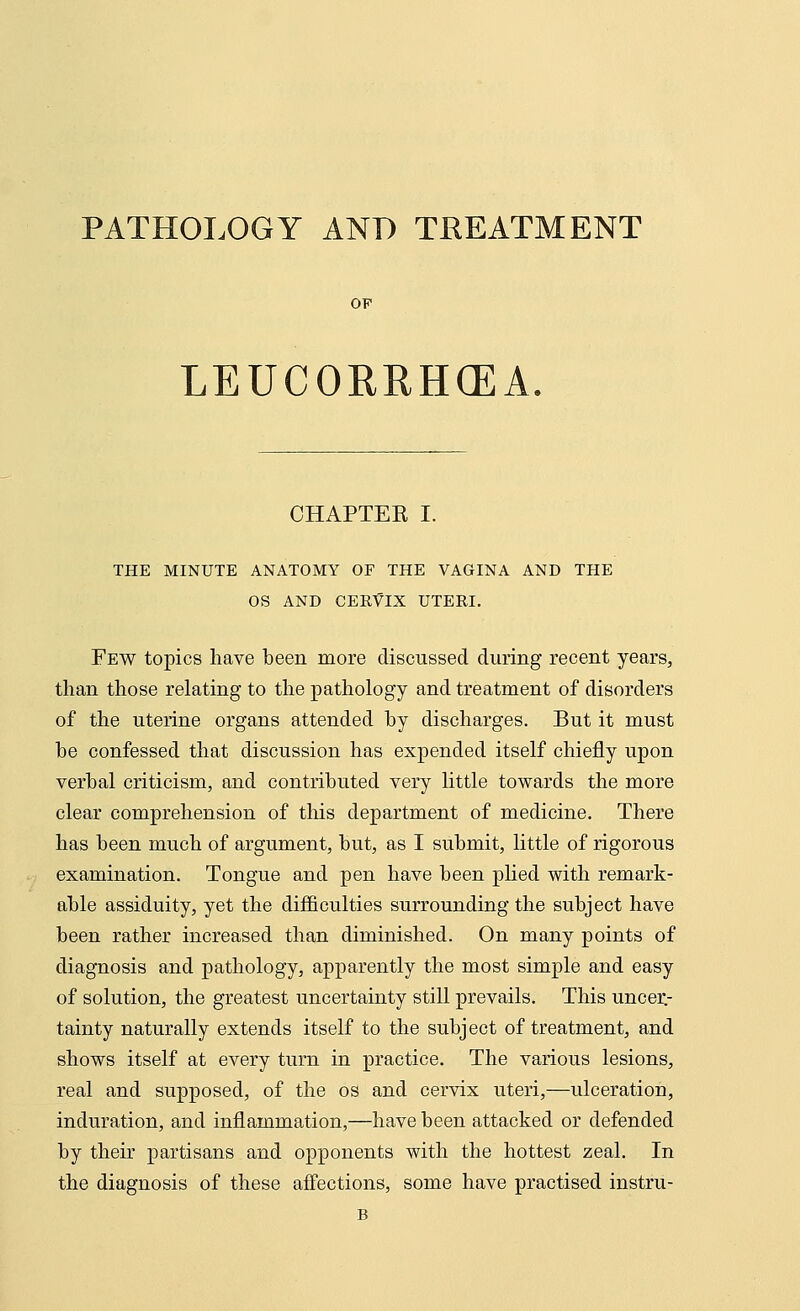 PATHOLOGY AND TREATMENT

OF

LEUCORRHŒA.

CHAPTER I.

THE MINUTE ANATOMY OF THE VAGINA AND THE OS AND CERVIX UTERI.

Few topics have been more discussed during recent years, than those relating to the pathology and treatment of disorders of the uterine organs attended by discharges. But it must be confessed that discussion has expended itself chiefly upon verbal criticism, and contributed very little towards the more clear comprehension of this department of medicine. There has been much of argument, but, as I submit, little of rigorous examination. Tongue and pen have been plied with remarkable assiduity, yet the difficulties surrounding the subject have been rather increased than diminished. On many points of diagnosis and pathology, apparently the most simple and easy of solution, the greatest uncertainty still prevails. This uncertainty naturally extends itself to the subject of treatment, and shows itself at every turn in practice. The various lesions, real and supposed, of the os and cervix uteri,—ulceration, induration, and inflammation,—have been attacked or defended by their partisans and opponents with the hottest zeal. In the diagnosis of these affections, some have practised instru-

B